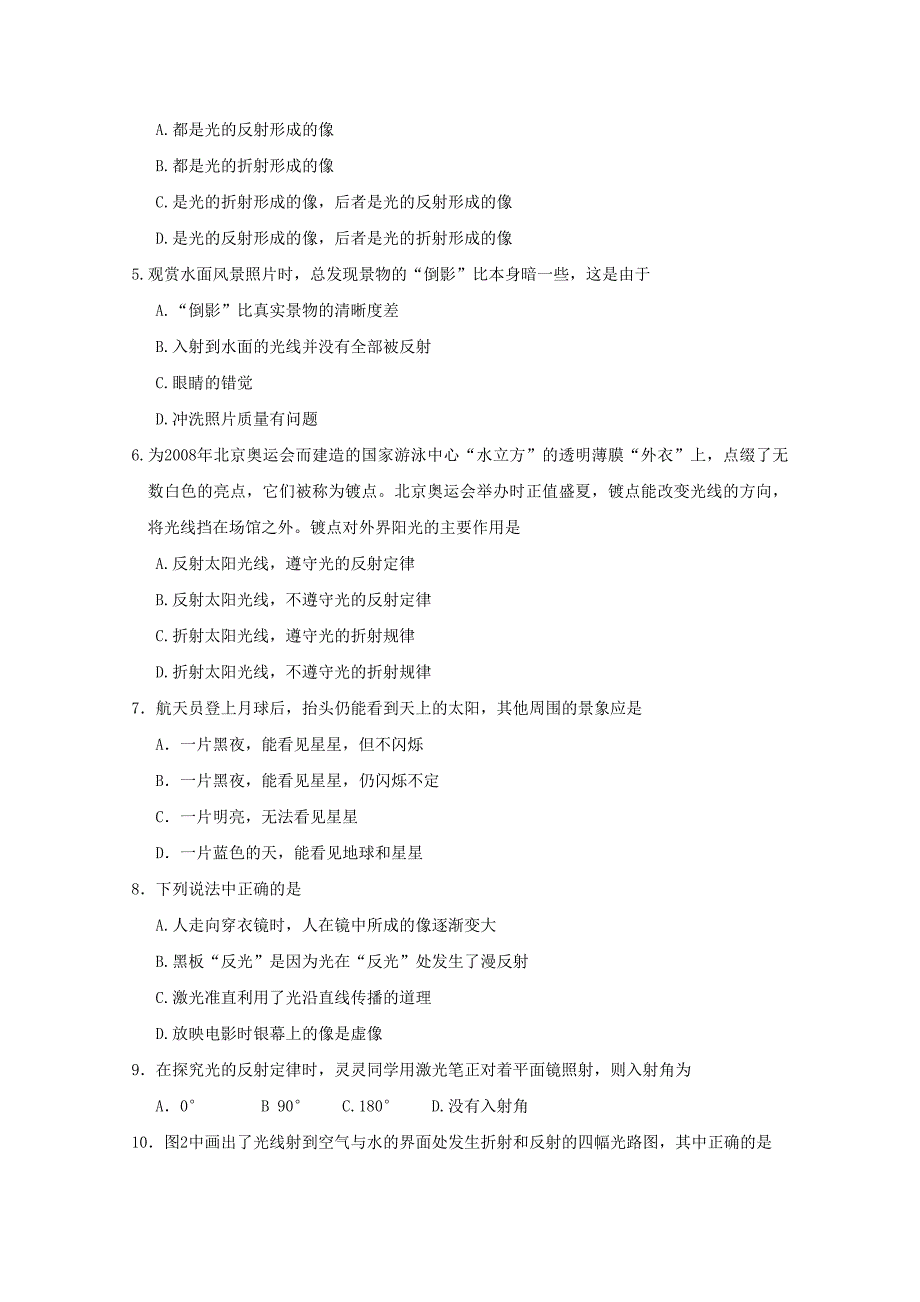 A.都是光的反射形成的像

B.都是光的折射形成的像

C.是光的折射形成的像，后者是光的反射形成的像

D.是光的反射形成的像，后者是光的折射形成的像

5.观赏水面风景照片时，总发现景物的“倒影”比本身暗一些，这是由于

A.“倒影”比真实景物的清晰度差

B.入射到水面的光线并没有全部被反射

C.眼睛的错觉

D.冲洗照片质量有问题

6.为2008年北京奥运会而建造的国家游泳中心“水立方”的透明薄膜“外衣”上，点缀了无数白色的亮点，它们被称为镀点。北京奥运会举办时正值盛夏，镀点能改变光线的方向，将光线挡在场馆之外。镀点对外界阳光的主要作用是

A.反射太阳光线，遵守光的反射定律

B.反射太阳光线，不遵守光的反射定律

C.折射太阳光线，遵守光的折射规律

D.折射太阳光线，不遵守光的折射规律

7．航天员登上月球后，抬头仍能看到天上的太阳，其他周围的景象应是

A．一片黑夜，能看见星星，但不闪烁

B．一片黑夜，能看见星星，仍闪烁不定

C．一片明亮，无法看见星星

D．一片蓝色的天，能看见地球和星星

8．下列说法中正确的是

A.人走向穿衣镜时，人在镜中所成的像逐渐变大

B.黑板“反光”是因为光在“反光”处发生了漫反射

C.激光准直利用了光沿直线传播的道理

D.放映电影时银幕上的像是虚像

9．在探究光的反射定律时，灵灵同学用激光笔正对着平面镜照射，则入射角为

A．0°　　B 90°　　C.180°　　D.没有入射角

10．图2中画出了光线射到空气与水的界面处发生折射和反射的四幅光路图，其中正确的是